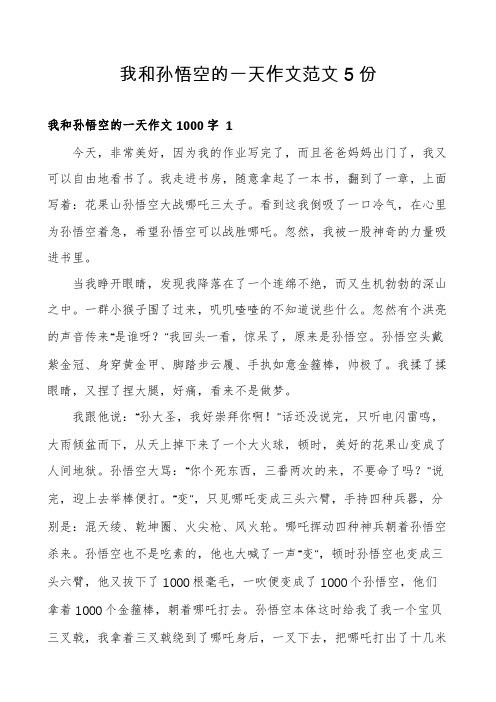 我和孙悟空的一天作文范文 5 份

我和孙悟空的一天作文 1000 字 1

今天，非常美好，因为我的作业写完了，而且爸爸妈妈出门了，我又可以自由地看书了。我走进书房，随意拿起了一本书，翻到了一章，上面写着：花果山孙悟空大战哪吒三太子。看到这我倒吸了一口冷气，在心里为孙悟空着急，希望孙悟空可以战胜哪吒。忽然，我被一股神奇的力量吸进书里。

当我睁开眼睛，发现我降落在了一个连绵不绝，而又生机勃勃的深山之中。一群小猴子围了过来，叽叽喳喳的不知道说些什么。忽然有个洪亮的声音传来"是谁呀？"我回头一看，惊呆了，原来是孙悟空。孙悟空头戴紫金冠、身穿黄金甲、脚踏步云履、手执如意金箍棒，帅极了。我揉了揉眼睛，又捏了捏大腿，好痛，看来不是做梦。

我跟他说："孙大圣，我好崇拜你啊！"话还没说完，只听电闪雷鸣，大雨倾盆而下，从天上掉下来了一个大火球，顿时，美好的花果山变成了人间地狱。孙悟空大骂："你个死东西，三番两次的来，不要命了吗？"说完，迎上去举棒便打。"变"，只见哪吒变成三头六臂，手持四种兵器，分别是：混天绫、乾坤圈、火尖枪、风火轮。哪吒挥动四种神兵朝着孙悟空杀来。孙悟空也不是吃素的，他也大喊了一声"变"，顿时孙悟空也变成三头六臂，他又拔下了 1000 根毫毛，一吹便变成了 1000 个孙悟空，他们拿着 1000 个金箍棒，朝着哪吒打去。孙悟空本体这时给我了我一个宝贝三叉戟，我拿着三叉戟绕到了哪吒身后，一叉下去，把哪吒打出了十几米